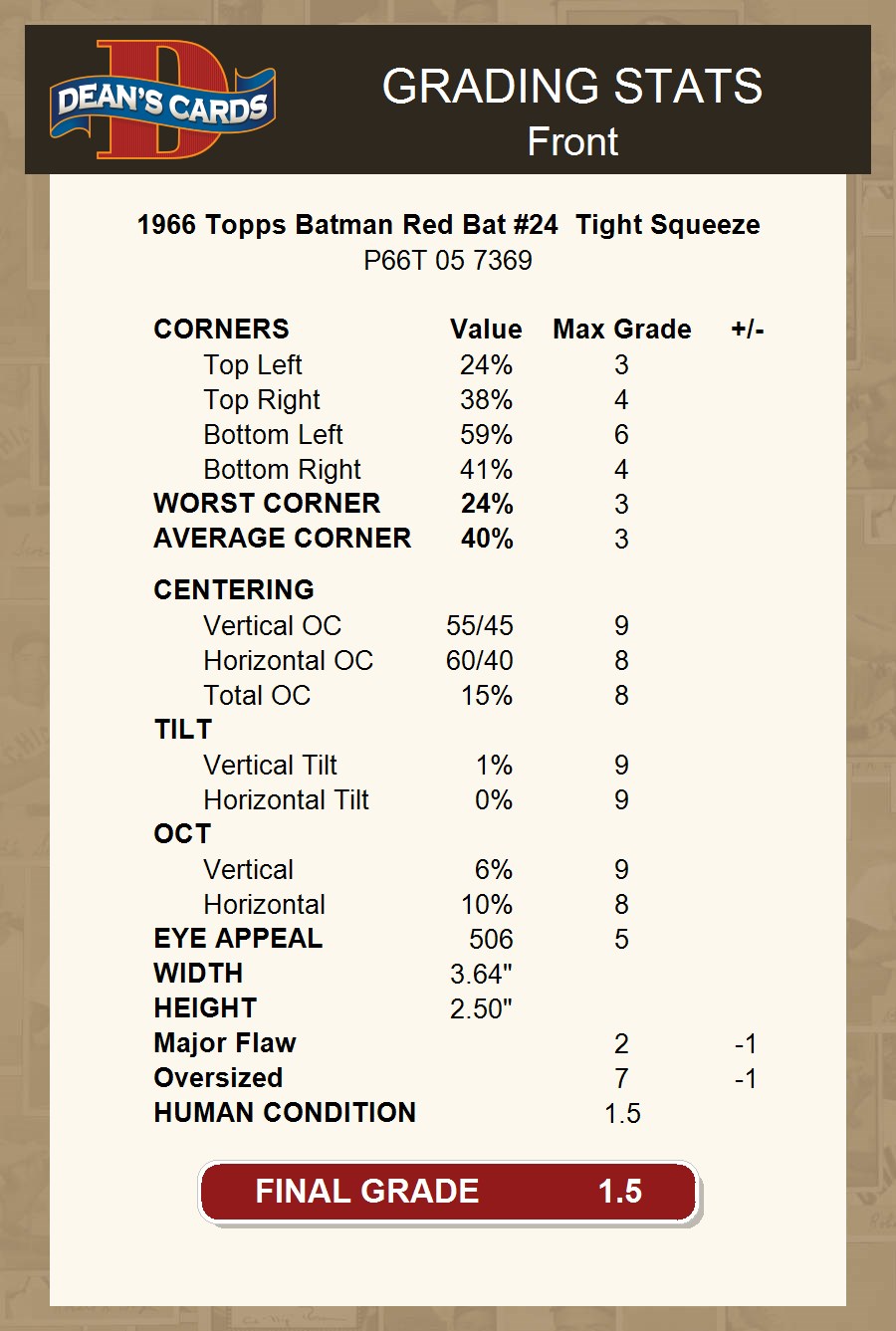 DEAN'S CARDS

GRADING STATS
Front

1966 Topps Batman Red Bat #24 Tight Squeeze
P66T 05 7369

| CORNERS | Value | Max Grade | +/- |
|---|---|---|---|
| Top Left | 24% | 3 | |
| Top Right | 38% | 4 | |
| Bottom Left | 59% | 6 | |
| Bottom Right | 41% | 4 | |
| WORST CORNER | 24% | 3 | |
| AVERAGE CORNER | 40% | 3 | |
| CENTERING | | | |
| Vertical OC | 55/45 | 9 | |
| Horizontal OC | 60/40 | 8 | |
| Total OC | 15% | 8 | |
| TILT | | | |
| Vertical Tilt | 1% | 9 | |
| Horizontal Tilt | 0% | 9 | |
| OCT | | | |
| Vertical | 6% | 9 | |
| Horizontal | 10% | 8 | |
| EYE APPEAL | 506 | 5 | |
| WIDTH | 3.64" | | |
| HEIGHT | 2.50" | | |
| Major Flaw | | 2 | -1 |
| Oversized | | 7 | -1 |
| HUMAN CONDITION | | 1.5 | |

FINAL GRADE 1.5